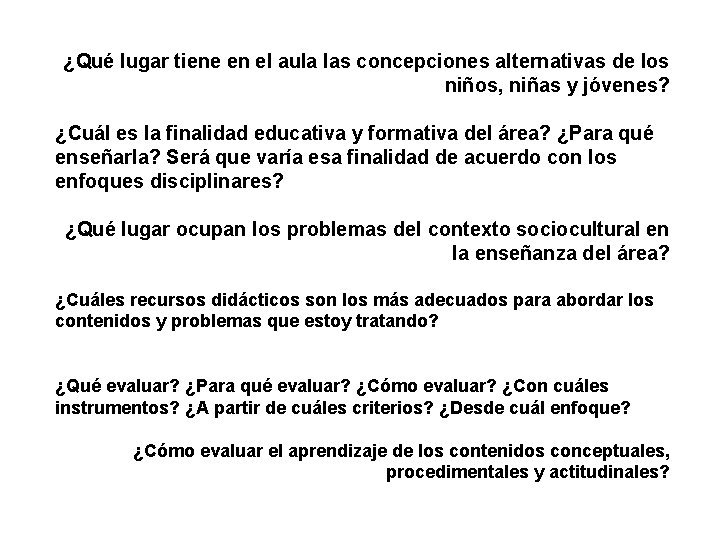 ¿Qué lugar tiene en el aula las concepciones alternativas de los niños, niñas y jóvenes?

¿Cuál es la finalidad educativa y formativa del área? ¿Para qué enseñarla? Será que varía esa finalidad de acuerdo con los enfoques disciplinares?

¿Qué lugar ocupan los problemas del contexto sociocultural en la enseñanza del área?

¿Cuáles recursos didácticos son los más adecuados para abordar los contenidos y problemas que estoy tratando?

¿Qué evaluar? ¿Para qué evaluar? ¿Cómo evaluar? ¿Con cuáles instrumentos? ¿A partir de cuáles criterios? ¿Desde cuál enfoque?

¿Cómo evaluar el aprendizaje de los contenidos conceptuales, procedimentales y actitudinales?